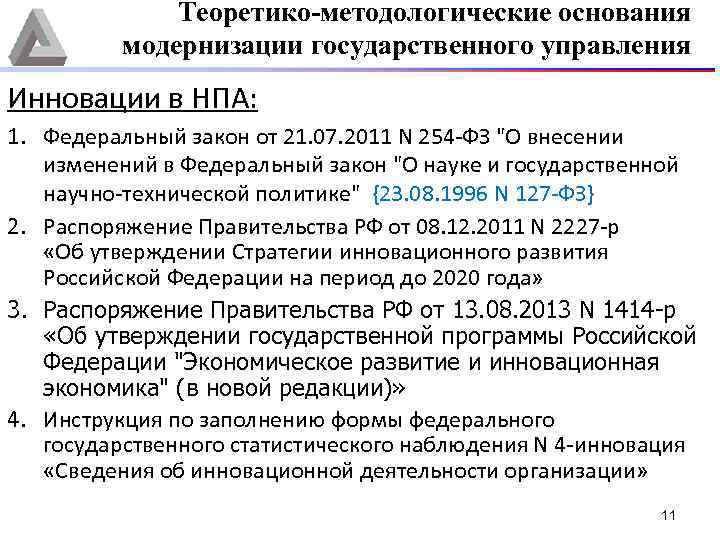 Теоретико-методологические основания модернизации государственного управления

Инновации в НПА:

1. Федеральный закон от 21.07.2011 N 254-ФЗ "О внесении изменений в Федеральный закон "О науке и государственной научно-технической политике" {23.08.1996 N 127-ФЗ}
2. Распоряжение Правительства РФ от 08.12.2011 N 2227-р «Об утверждении Стратегии инновационного развития Российской Федерации на период до 2020 года»
3. Распоряжение Правительства РФ от 13.08.2013 N 1414-р «Об утверждении государственной программы Российской Федерации "Экономическое развитие и инновационная экономика" (в новой редакции)»
4. Инструкция по заполнению формы федерального государственного статистического наблюдения N 4-инновация «Сведения об инновационной деятельности организации»

11